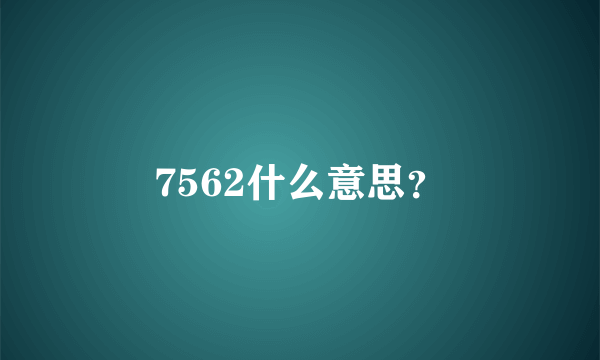 7562什么意思?